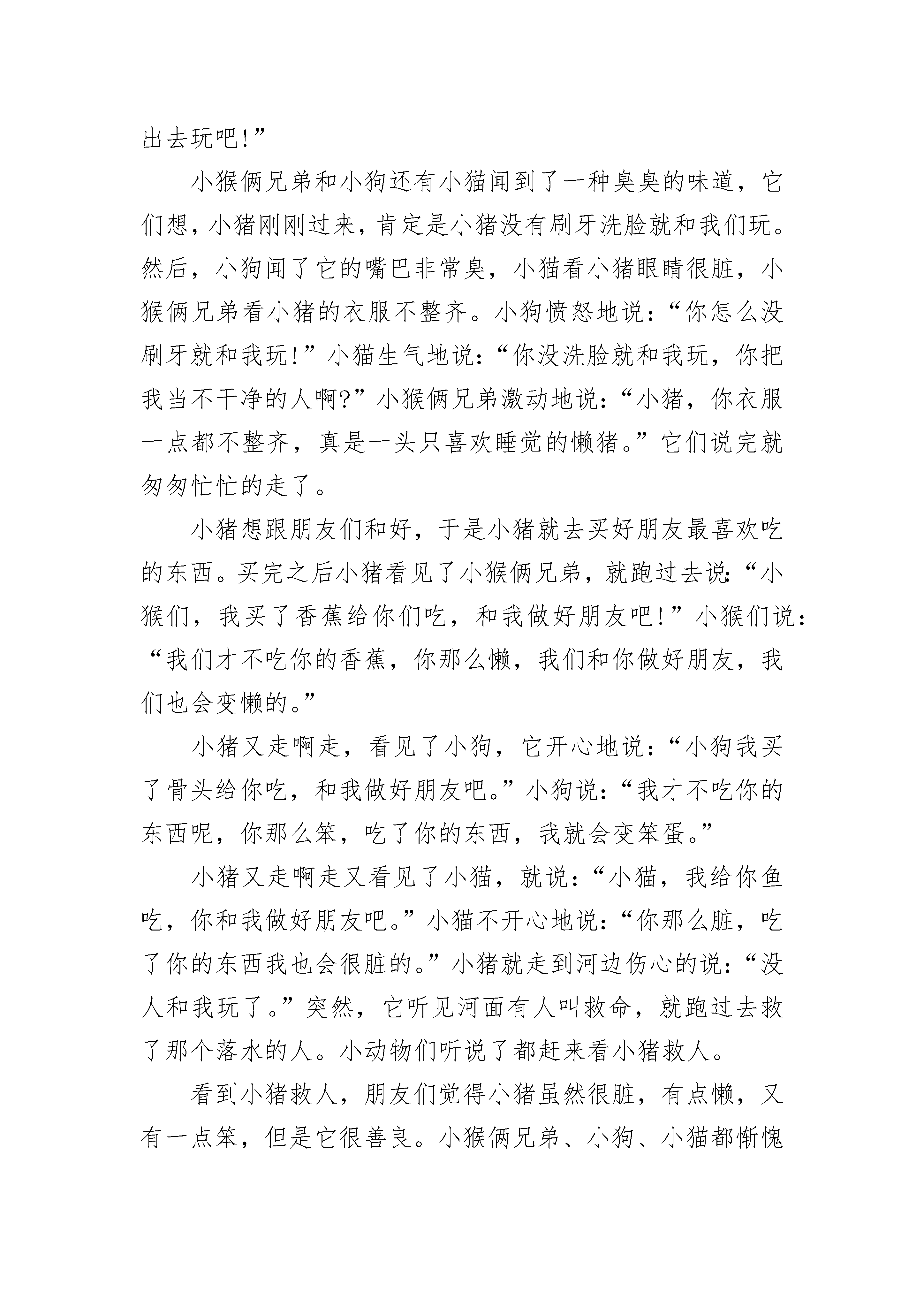 出去玩吧!”

小猴俩兄弟和小狗还有小猫闻到了一种臭臭的味道，它们想，小猪刚刚过来，肯定是小猪没有刷牙洗脸就和我们玩。然后，小狗闻了它的嘴巴非常臭，小猫看小猪眼睛很脏，小猴俩兄弟看小猪的衣服不整齐。小狗愤怒地说：“你怎么没刷牙就和我玩!”小猫生气地说：“你没洗脸就和我玩，你把我当不干净的人啊?”小猴俩兄弟激动地说：“小猪，你衣服一点都不整齐，真是一头只喜欢睡觉的懒猪。”它们说完就匆匆忙忙的走了。

小猪想跟朋友们和好，于是小猪就去买好朋友最喜欢吃的东西。买完之后小猪看见了小猴俩兄弟，就跑过去说:“小猴们，我买了香蕉给你们吃，和我做好朋友吧!”小猴们说：“我们才不吃你的香蕉，你那么懒，我们和你做好朋友，我们也会变懒的。”

小猪又走啊走，看见了小狗，它开心地说：“小狗我买了骨头给你吃，和我做好朋友吧。”小狗说：“我才不吃你的东西呢，你那么笨，吃了你的东西，我就会变笨蛋。”

小猪又走啊走又看见了小猫，就说：“小猫，我给你鱼吃，你和我做好朋友吧。”小猫不开心地说：“你那么脏，吃了你的东西我也会很脏的。”小猪就走到河边伤心的说：“没人和我玩了。”突然，它听见河面有人叫救命，就跑过去救了那个落水的人。小动物们听说了都赶来看小猪救人。

看到小猪救人，朋友们觉得小猪虽然很脏，有点懒，又有一点笨，但是它很善良。小猴俩兄弟、小狗、小猫都惭愧